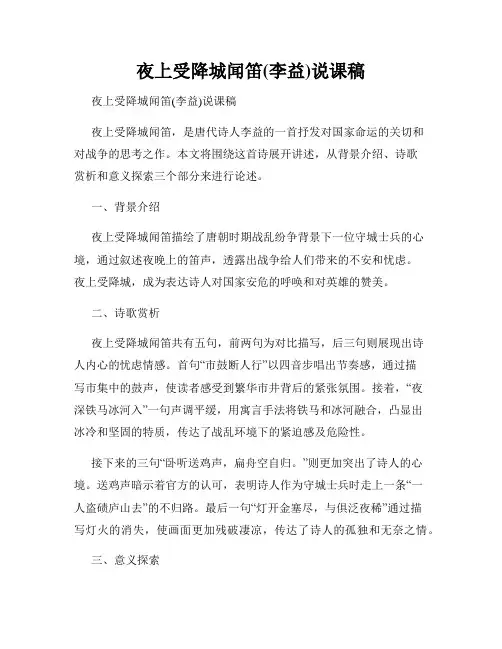 夜上受降城闻笛(李益)说课稿

夜上受降城闻笛(李益)说课稿

夜上受降城闻笛，是唐代诗人李益的一首抒发对国家命运的关切和对战争的思考之作。本文将围绕这首诗展开讲述，从背景介绍、诗歌赏析和意义探索三个部分来进行论述。

一、背景介绍

夜上受降城闻笛描绘了唐朝时期战乱纷争背景下一位守城士兵的心境，通过叙述夜晚上的笛声，透露出战争给人们带来的不安和忧虑。夜上受降城，成为表达诗人对国家安危的呼唤和对英雄的赞美。

二、诗歌赏析

夜上受降城闻笛共有五句，前两句为对比描写，后三句则展现出诗人内心的忧虑情感。首句“市鼓断人行”以四音步唱出节奏感，通过描写市集中的鼓声，使读者感受到繁华市井背后的紧张氛围。接着，“夜深铁马冰河入”一句声调平缓，用寓言手法将铁马和冰河融合，凸显出冰冷和坚固的特质，传达了战乱环境下的紧迫感及危险性。

接下来的三句“卧听送鸡声，扁舟空自归。”则更加突出了诗人的心境。送鸡声暗示着官方的认可，表明诗人作为守城士兵时走上一条“一人盗碛庐山去”的不归路。最后一句“灯开金塞尽，与俱泛夜稀”通过描写灯火的消失，使画面更加残破凄凉，传达了诗人的孤独和无奈之情。

三、意义探索